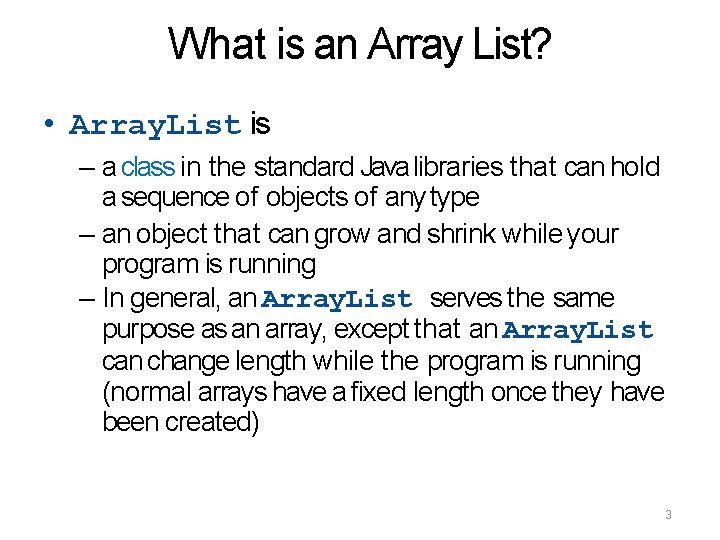 What is an Array List?

• ArrayList is

– a class in the standard Java libraries that can hold a sequence of objects of any type

– an object that can grow and shrink while your program is running

– In general, an ArrayList serves the same purpose as an array, except that an ArrayList can change length while the program is running (normal arrays have a fixed length once they have been created)

3